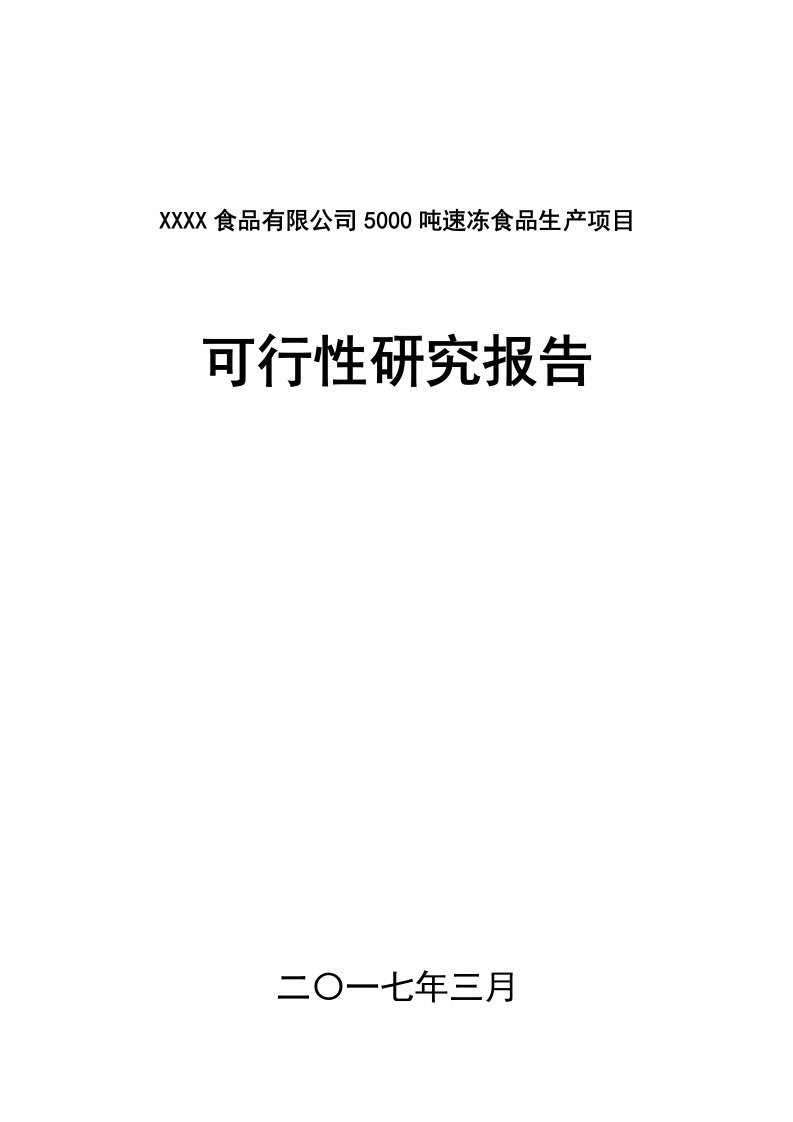 XXXX食品有限公司5000吨速冻食品生产项目

可行性研究报告

二〇一七年三月